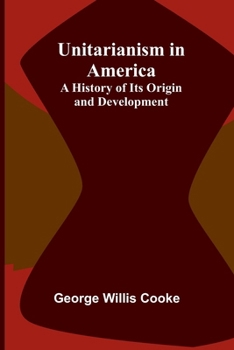 Unitarianism in America
A History of Its Origin and Development

George Willis Cooke